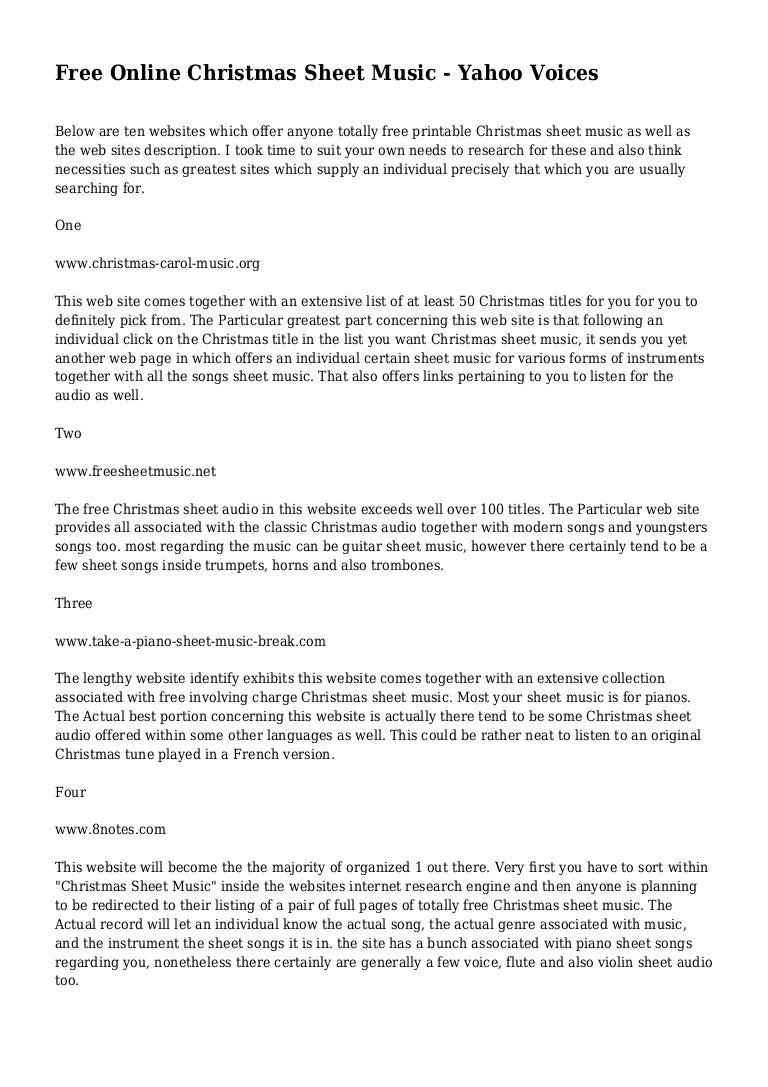 Free Online Christmas Sheet Music - Yahoo Voices

Below are ten websites which offer anyone totally free printable Christmas sheet music as well as the web sites description. I took time to suit your own needs to research for these and also think necessities such as greatest sites which supply an individual precisely that which you are usually searching for.

One

www.christmas-carol-music.org

This web site comes together with an extensive list of at least 50 Christmas titles for you for you to definitely pick from. The Particular greatest part concerning this web site is that following an individual click on the Christmas title in the list you want Christmas sheet music, it sends you yet another web page in which offers an individual certain sheet music for various forms of instruments together with all the songs sheet music. That also offers links pertaining to you to listen for the audio as well.

Two

www.freesheetmusic.net

The free Christmas sheet audio in this website exceeds well over 100 titles. The Particular web site provides all associated with the classic Christmas audio together with modern songs and youngsters songs too. most regarding the music can be guitar sheet music, however there certainly tend to be a few sheet songs inside trumpets, horns and also trombones.

Three

www.take-a-piano-sheet-music-break.com

The lengthy website identify exhibits this website comes together with an extensive collection associated with free involving charge Christmas sheet music. Most your sheet music is for pianos. The Actual best portion concerning this website is actually there tend to be some Christmas sheet audio offered within some other languages as well. This could be rather neat to listen to an original Christmas tune played in a French version.

Four

www.8notes.com

This website will become the the majority of organized 1 out there. Very first you have to sort within "Christmas Sheet Music" inside the websites internet research engine and then anyone is planning to be redirected to their listing of a pair of full pages of totally free Christmas sheet music. The Actual record will let an individual know the actual song, the actual genre associated with music, and the instrument the sheet songs it is in. the site has a bunch associated with piano sheet songs regarding you, nonetheless there certainly are generally a few voice, flute and also violin sheet audio too.